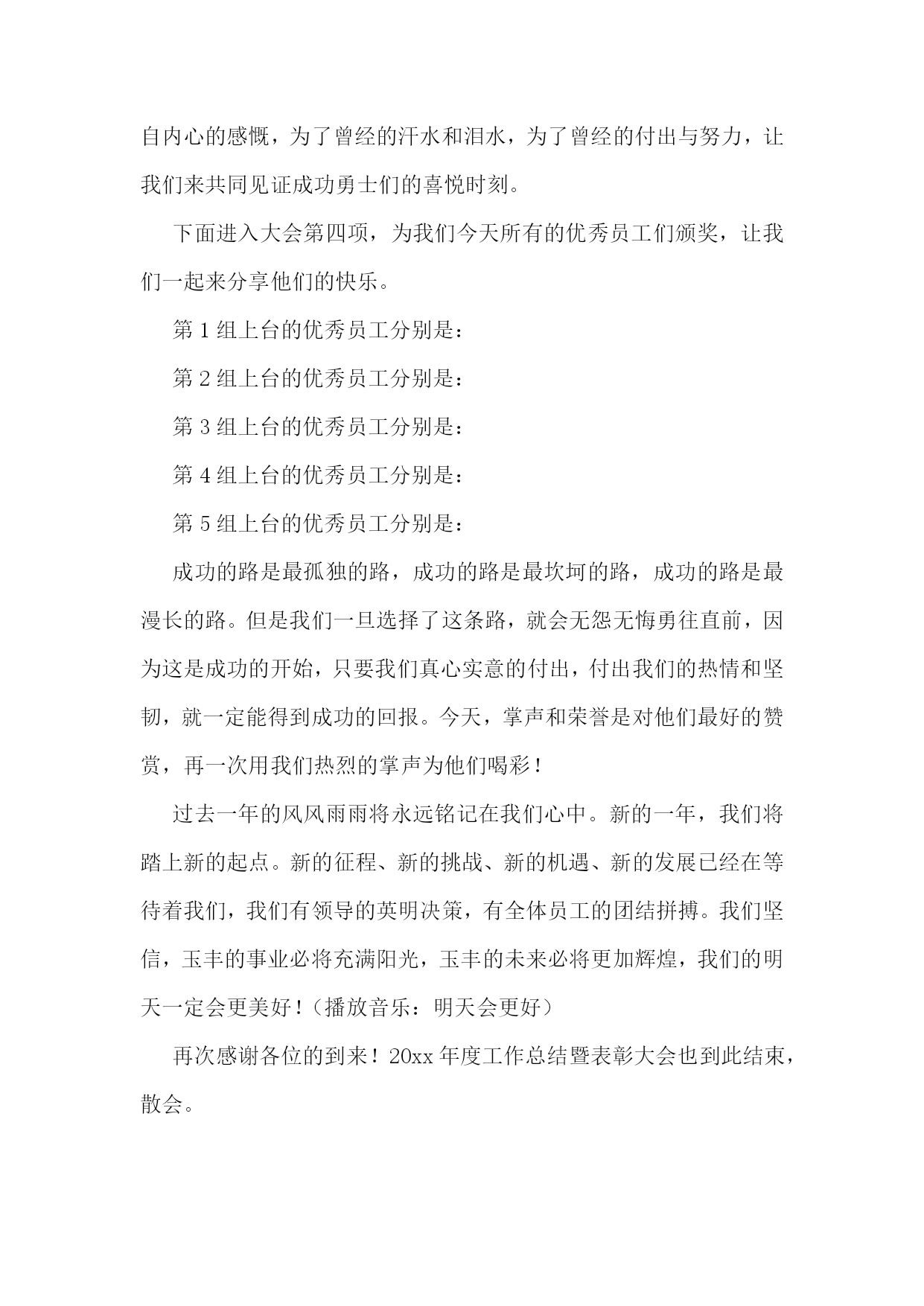 自内心的感慨，为了曾经的汗水和泪水，为了曾经的付出与努力，让我们来共同见证成功勇士们的喜悦时刻。

下面进入大会第四项，为我们今天所有的优秀员工们颁奖，让我们一起来分享他们的快乐。

第 1 组上台的优秀员工分别是：

第 2 组上台的优秀员工分别是：

第 3 组上台的优秀员工分别是：

第 4 组上台的优秀员工分别是：

第 5 组上台的优秀员工分别是：

成功的路是最孤独的路，成功的路是最坎坷的路，成功的路是最漫长的路。但是我们一旦选择了这条路，就会无怨无悔勇往直前，因为这是成功的开始，只要我们真心实意的付出，付出我们的热情和坚韧，就一定能得到成功的回报。今天，掌声和荣誉是对他们最好的赞赏，再一次用我们热烈的掌声为他们喝彩！

过去一年的风风雨雨将永远铭记在我们心中。新的一年，我们将踏上新的起点。新的征程、新的挑战、新的机遇、新的发展已经在等待着我们，我们有领导的英明决策，有全体员工的团结拼搏。我们坚信，玉丰的事业必将充满阳光，玉丰的未来必将更加辉煌，我们的明天一定会更美好！（播放音乐：明天会更好）

再次感谢各位的到来！20xx 年度工作总结暨表彰大会也到此结束，散会。